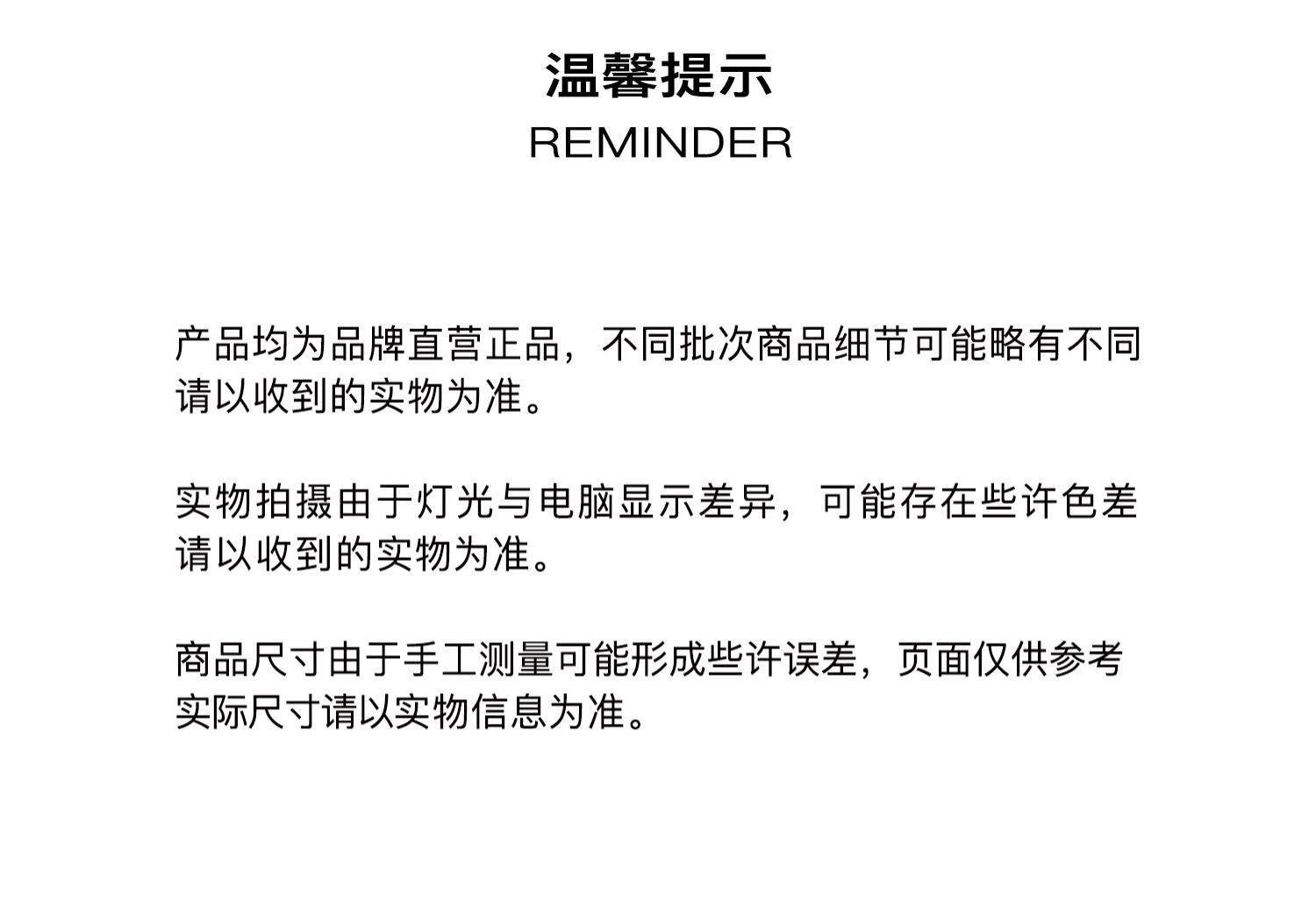 温馨提示
REMINDER

产品均为品牌直营正品，不同批次商品细节可能略有不同请以收到的实物为准。

实物拍摄由于灯光与电脑显示差异，可能存在些许色差请以收到的实物为准。

商品尺寸由于手工测量可能形成些许误差，页面仅供参考实际尺寸请以实物信息为准。